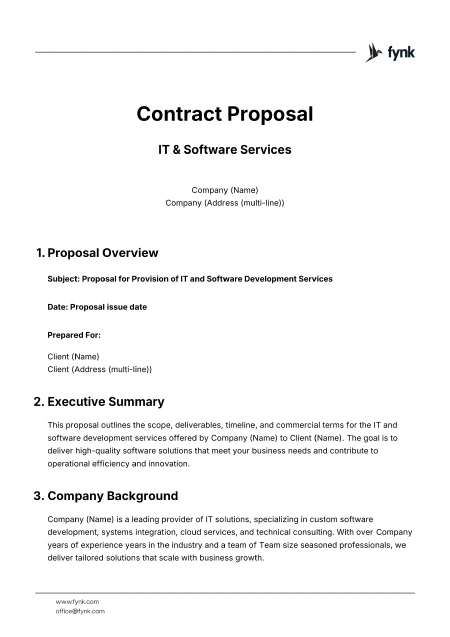 fynk

Contract Proposal

IT & Software Services

Company (Name)
Company (Address (multi-line))

1. Proposal Overview

Subject: Proposal for Provision of IT and Software Development Services

Date: Proposal issue date

Prepared For:

Client (Name)
Client (Address (multi-line))

2. Executive Summary

This proposal outlines the scope, deliverables, timeline, and commercial terms for the IT and software development services offered by Company (Name) to Client (Name). The goal is to deliver high-quality software solutions that meet your business needs and contribute to operational efficiency and innovation.

3. Company Background

Company (Name) is a leading provider of IT solutions, specializing in custom software development, systems integration, cloud services, and technical consulting. With over Company years of experience years in the industry and a team of Team size seasoned professionals, we deliver tailored solutions that scale with business growth.

www.fynk.com
office@fynk.com